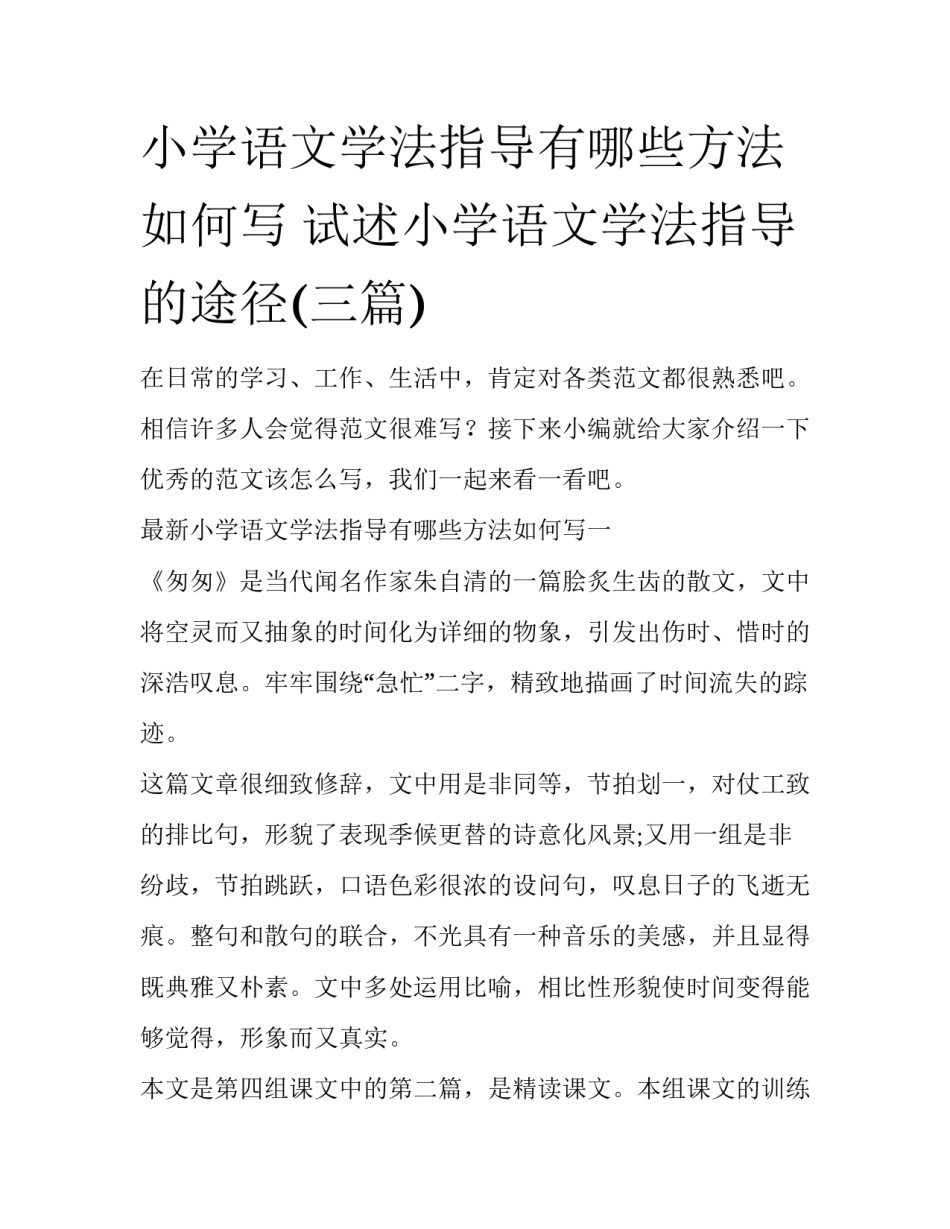 小学语文学法指导有哪些方法如何写 试述小学语文学法指导的途径(三篇)

在日常的学习、工作、生活中，肯定对各类范文都很熟悉吧。相信许多人会觉得范文很难写？接下来小编就给大家介绍一下优秀的范文该怎么写，我们一起来看一看吧。

最新小学语文学法指导有哪些方法如何写一

《匆匆》是当代闻名作家朱自清的一篇脍炙生齿的散文，文中将空灵而又抽象的时间化为详细的物象，引发出伤时、惜时的深浩叹息。牢牢围绕“急忙”二字，精致地描画了时间流失的踪迹。

这篇文章很细致修辞，文中用是非同等，节拍划一，对仗工致的排比句，形貌了表现季候更替的诗意化风景;又用一组是非纷歧，节拍跳跃，口语色彩很浓的设问句，叹息日子的飞逝无痕。整句和散句的联合，不光具有一种音乐的美感，并且显得既典雅又朴素。文中多处运用比喻，相比性形貌使时间变得能够觉得，形象而又真实。

本文是第四组课文中的第二篇，是精读课文。本组课文的训练